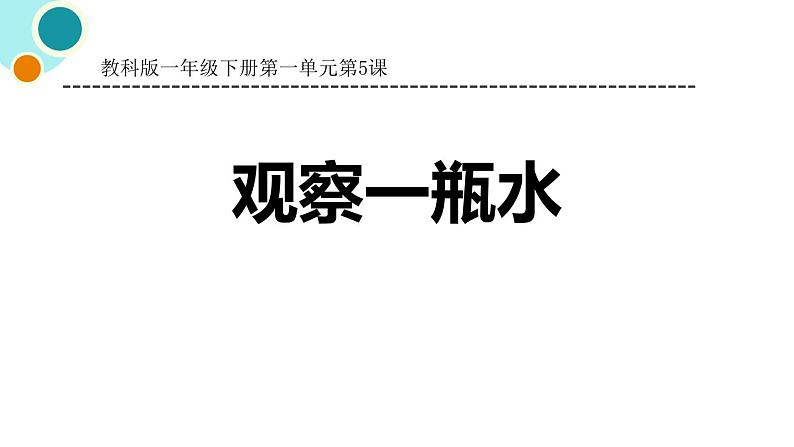 教科版一年级下册第一单元第5课

观察一瓶水